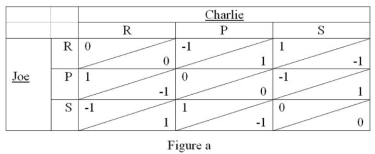 |  |  | Charlie |  |  |
|---|---|---|---|---|
|  |  | R | P | S |
| Joe | R | 0 / 0 | -1 / 1 | 1 / -1 |
|  | P | 1 / -1 | 0 / 0 | -1 / 1 |
|  | S | -1 / 1 | 1 / -1 | 0 / 0 |

Figure a